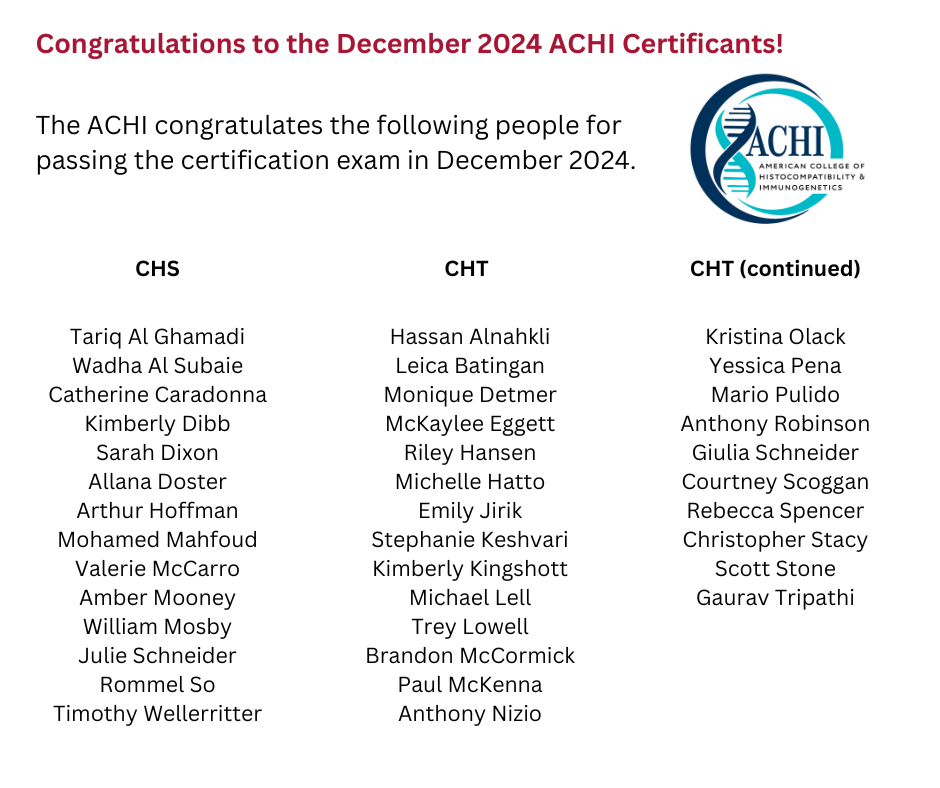 Congratulations to the December 2024 ACHI Certificants!

The ACHI congratulates the following people for passing the certification exam in December 2024.

ACHI
AMERICAN COLLEGE OF HISTOCOMPATIBILITY & IMMUNOGENETICS

CHS

Tariq Al Ghamadi
Wadha Al Subaie
Catherine Caradonna
Kimberly Dibb
Sarah Dixon
Allana Doster
Arthur Hoffman
Mohamed Mahfoud
Valerie McCarro
Amber Mooney
William Mosby
Julie Schneider
Rommel So
Timothy Wellerritter

CHT

Hassan Alnahkli
Leica Batingan
Monique Detmer
McKaylee Eggett
Riley Hansen
Michelle Hatto
Emily Jirik
Stephanie Keshvari
Kimberly Kingshott
Michael Lell
Trey Lowell
Brandon McCormick
Paul McKenna
Anthony Nizio

CHT (continued)

Kristina Olack
Yessica Pena
Mario Pulido
Anthony Robinson
Giulia Schneider
Courtney Scoggan
Rebecca Spencer
Christopher Stacy
Scott Stone
Gaurav Tripathi